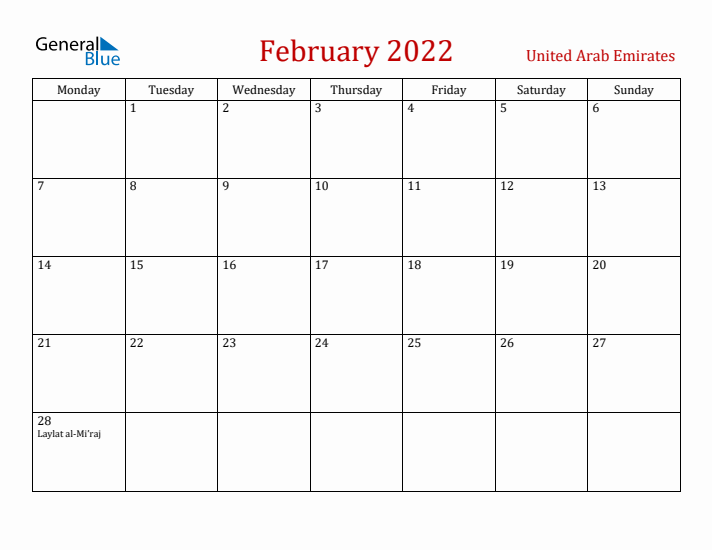 General Blue

February 2022

United Arab Emirates

| Monday | Tuesday | Wednesday | Thursday | Friday | Saturday | Sunday |
|---|---|---|---|---|---|---|
| | 1 | 2 | 3 | 4 | 5 | 6 |
| 7 | 8 | 9 | 10 | 11 | 12 | 13 |
| 14 | 15 | 16 | 17 | 18 | 19 | 20 |
| 21 | 22 | 23 | 24 | 25 | 26 | 27 |
| 28 Laylat al-Mi'raj | | | | | | |